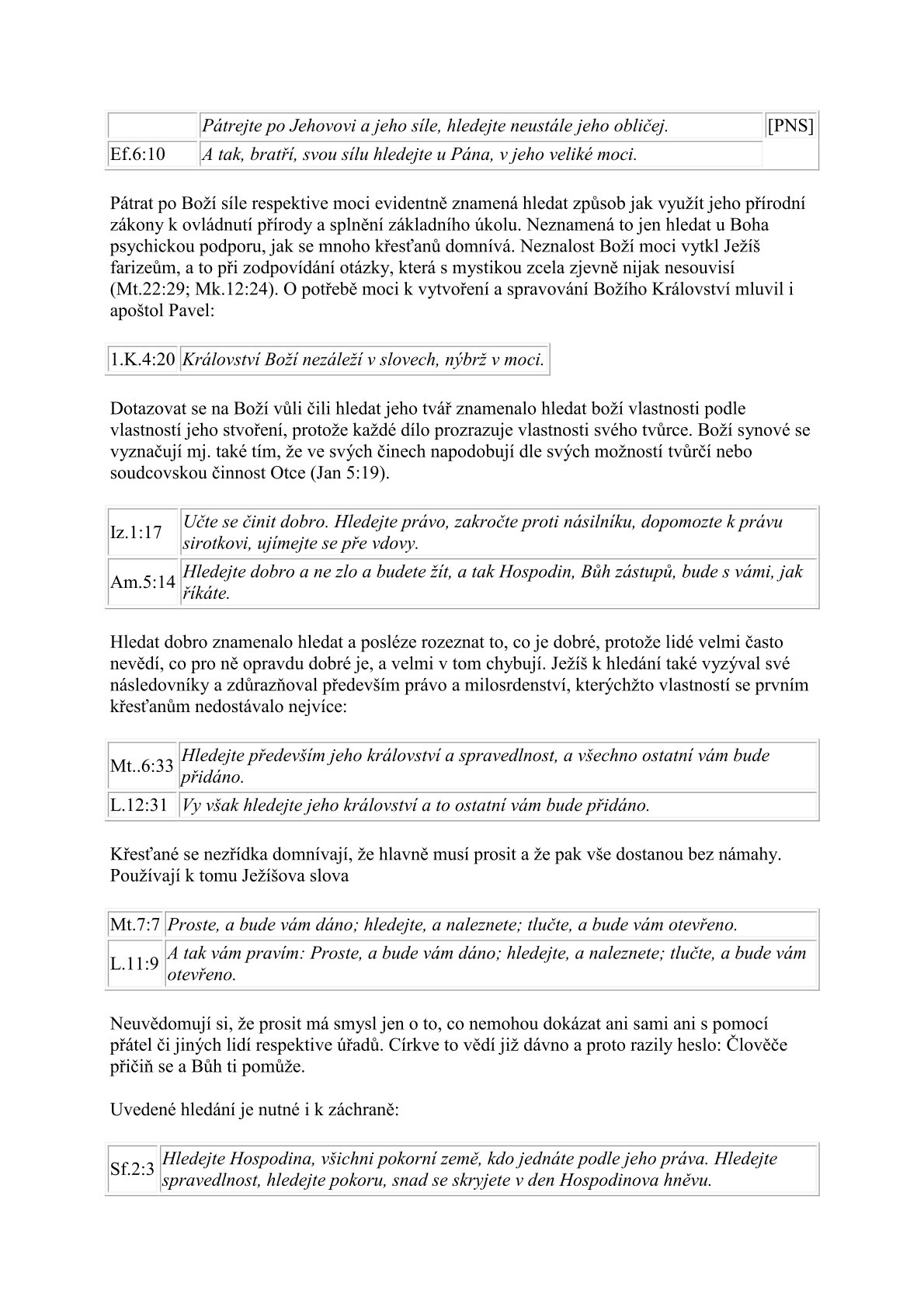 |  | Pátrejte po Jehovovi a jeho síle, hledejte neustále jeho obličej. | [PNS] |
|---|---|---|
| Ef.6:10 | A tak, bratří, svou sílu hledejte u Pána, v jeho veliké moci. |  |

Pátrat po Boží síle respektive moci evidentně znamená hledat způsob jak využít jeho přírodní zákony k ovládnutí přírody a splnění základního úkolu. Neznamená to jen hledat u Boha psychickou podporu, jak se mnoho křesťanů domnívá. Neznalost Boží moci vytkl Ježíš farizeům, a to při zodpovídání otázky, která s mystikou zcela zjevně nijak nesouvisí (Mt.22:29; Mk.12:24). O potřebě moci k vytvoření a spravování Božího Království mluvil i apoštol Pavel:

| 1.K.4:20 | Království Boží nezáleží v slovech, nýbrž v moci. |
|---|---|

Dotazovat se na Boží vůli čili hledat jeho tvář znamenalo hledat boží vlastnosti podle vlastností jeho stvoření, protože každé dílo prozrazuje vlastnosti svého tvůrce. Boží synové se vyznačují mj. také tím, že ve svých činech napodobují dle svých možností tvůrčí nebo soudcovskou činnost Otce (Jan 5:19).

| Iz.1:17 | Učte se činit dobro. Hledejte právo, zakročte proti násilníku, dopomozte k právu sirotkovi, ujímejte se pře vdovy. |
|---|---|
| Am.5:14 | Hledejte dobro a ne zlo a budete žít, a tak Hospodin, Bůh zástupů, bude s vámi, jak říkáte. |

Hledat dobro znamenalo hledat a posléze rozeznat to, co je dobré, protože lidé velmi často nevědí, co pro ně opravdu dobré je, a velmi v tom chybují. Ježíš k hledání také vyzýval své následovníky a zdůrazňoval především právo a milosrdenství, kterýchžto vlastností se prvním křesťanům nedostávalo nejvíce:

| Mt..6:33 | Hledejte především jeho království a spravedlnost, a všechno ostatní vám bude přidáno. |
|---|---|
| L.12:31 | Vy však hledejte jeho království a to ostatní vám bude přidáno. |

Křesťané se nezřídka domnívají, že hlavně musí prosit a že pak vše dostanou bez námahy. Používají k tomu Ježíšova slova

| Mt.7:7 | Proste, a bude vám dáno; hledejte, a naleznete; tlučte, a bude vám otevřeno. |
|---|---|
| L.11:9 | A tak vám pravím: Proste, a bude vám dáno; hledejte, a naleznete; tlučte, a bude vám otevřeno. |

Neuvědomují si, že prosit má smysl jen o to, co nemohou dokázat ani sami ani s pomocí přátel či jiných lidí respektive úřadů. Církve to vědí již dávno a proto razily heslo: Člověče přičiň se a Bůh ti pomůže.

Uvedené hledání je nutné i k záchraně:

| Sf.2:3 | Hledejte Hospodina, všichni pokorní země, kdo jednáte podle jeho práva. Hledejte spravedlnost, hledejte pokoru, snad se skryjete v den Hospodinova hněvu. |
|---|---|